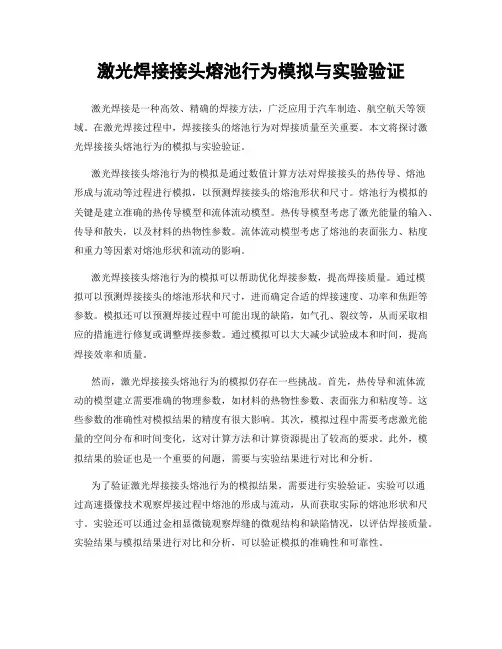 激光焊接接头熔池行为模拟与实验验证

激光焊接是一种高效、精确的焊接方法，广泛应用于汽车制造、航空航天等领域。在激光焊接过程中，焊接接头的熔池行为对焊接质量至关重要。本文将探讨激光焊接接头熔池行为的模拟与实验验证。

激光焊接接头熔池行为的模拟是通过数值计算方法对焊接接头的热传导、熔池形成与流动等过程进行模拟，以预测焊接接头的熔池形状和尺寸。熔池行为模拟的关键是建立准确的热传导模型和流体流动模型。热传导模型考虑了激光能量的输入、传导和散失，以及材料的热物性参数。流体流动模型考虑了熔池的表面张力、粘度和重力等因素对熔池形状和流动的影响。

激光焊接接头熔池行为的模拟可以帮助优化焊接参数，提高焊接质量。通过模拟可以预测焊接接头的熔池形状和尺寸，进而确定合适的焊接速度、功率和焦距等参数。模拟还可以预测焊接过程中可能出现的缺陷，如气孔、裂纹等，从而采取相应的措施进行修复或调整焊接参数。通过模拟可以大大减少试验成本和时间，提高焊接效率和质量。

然而，激光焊接接头熔池行为的模拟仍存在一些挑战。首先，热传导和流体流动的模型建立需要准确的物理参数，如材料的热物性参数、表面张力和粘度等。这些参数的准确性对模拟结果的精度有很大影响。其次，模拟过程中需要考虑激光能量的空间分布和时间变化，这对计算方法和计算资源提出了较高的要求。此外，模拟结果的验证也是一个重要的问题，需要与实验结果进行对比和分析。

为了验证激光焊接接头熔池行为的模拟结果，需要进行实验验证。实验可以通过高速摄像技术观察焊接过程中熔池的形成与流动，从而获取实际的熔池形状和尺寸。实验还可以通过金相显微镜观察焊缝的微观结构和缺陷情况，以评估焊接质量。实验结果与模拟结果进行对比和分析，可以验证模拟的准确性和可靠性。